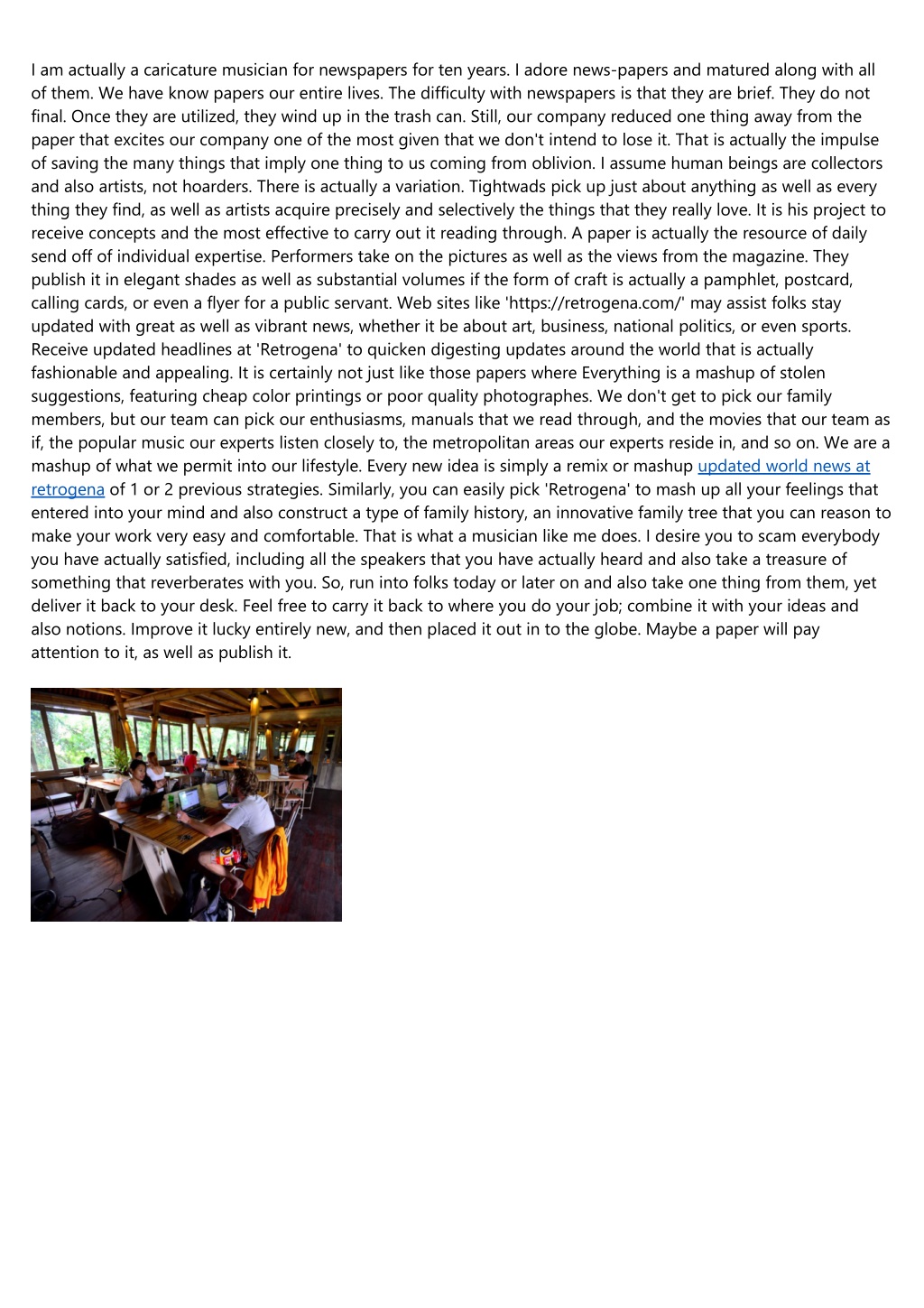 I am actually a caricature musician for newspapers for ten years. I adore news-papers and matured along with all of them. We have know papers our entire lives. The difficulty with newspapers is that they are brief. They do not final. Once they are utilized, they wind up in the trash can. Still, our company reduced one thing away from the paper that excites our company one of the most given that we don't intend to lose it. That is actually the impulse of saving the many things that imply one thing to us coming from oblivion. I assume human beings are collectors and also artists, not hoarders. There is actually a variation. Tightwads pick up just about anything as well as every thing they find, as well as artists acquire precisely and selectively the things that they really love. It is his project to receive concepts and the most effective to carry out it reading through. A paper is actually the resource of daily send off of individual expertise. Performers take on the pictures as well as the views from the magazine. They publish it in elegant shades as well as substantial volumes if the form of craft is actually a pamphlet, postcard, calling cards, or even a flyer for a public servant. Web sites like 'https://retrogena.com/' may assist folks stay updated with great as well as vibrant news, whether it be about art, business, national politics, or even sports. Receive updated headlines at 'Retrogena' to quicken digesting updates around the world that is actually fashionable and appealing. It is certainly not just like those papers where Everything is a mashup of stolen suggestions, featuring cheap color printings or poor quality photographes. We don't get to pick our family members, but our team can pick our enthusiasms, manuals that we read through, and the movies that our team as if, the popular music our experts listen closely to, the metropolitan areas our experts reside in, and so on. We are a mashup of what we permit into our lifestyle. Every new idea is simply a remix or mashup updated world news at retrogena of 1 or 2 previous strategies. Similarly, you can easily pick 'Retrogena' to mash up all your feelings that entered into your mind and also construct a type of family history, an innovative family tree that you can reason to make your work very easy and comfortable. That is what a musician like me does. I desire you to scam everybody you have actually satisfied, including all the speakers that you have actually heard and also take a treasure of something that reverberates with you. So, run into folks today or later on and also take one thing from them, yet deliver it back to your desk. Feel free to carry it back to where you do your job; combine it with your ideas and also notions. Improve it lucky entirely new, and then placed it out in to the globe. Maybe a paper will pay attention to it, as well as publish it.